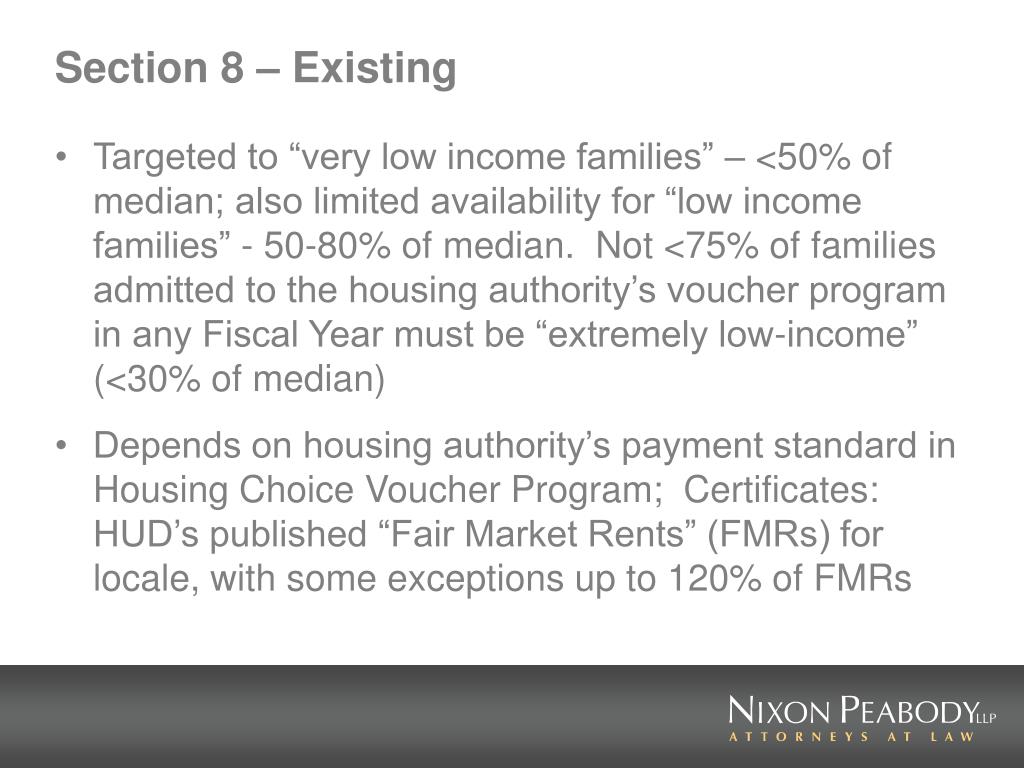 Section 8 – Existing

• Targeted to “very low income families” – <50% of median; also limited availability for “low income families” - 50-80% of median. Not <75% of families admitted to the housing authority’s voucher program in any Fiscal Year must be “extremely low-income” (<30% of median)

• Depends on housing authority’s payment standard in Housing Choice Voucher Program; Certificates: HUD’s published “Fair Market Rents” (FMRs) for locale, with some exceptions up to 120% of FMRs

NIXON PEABODY LLP
ATTORNEYS AT LAW